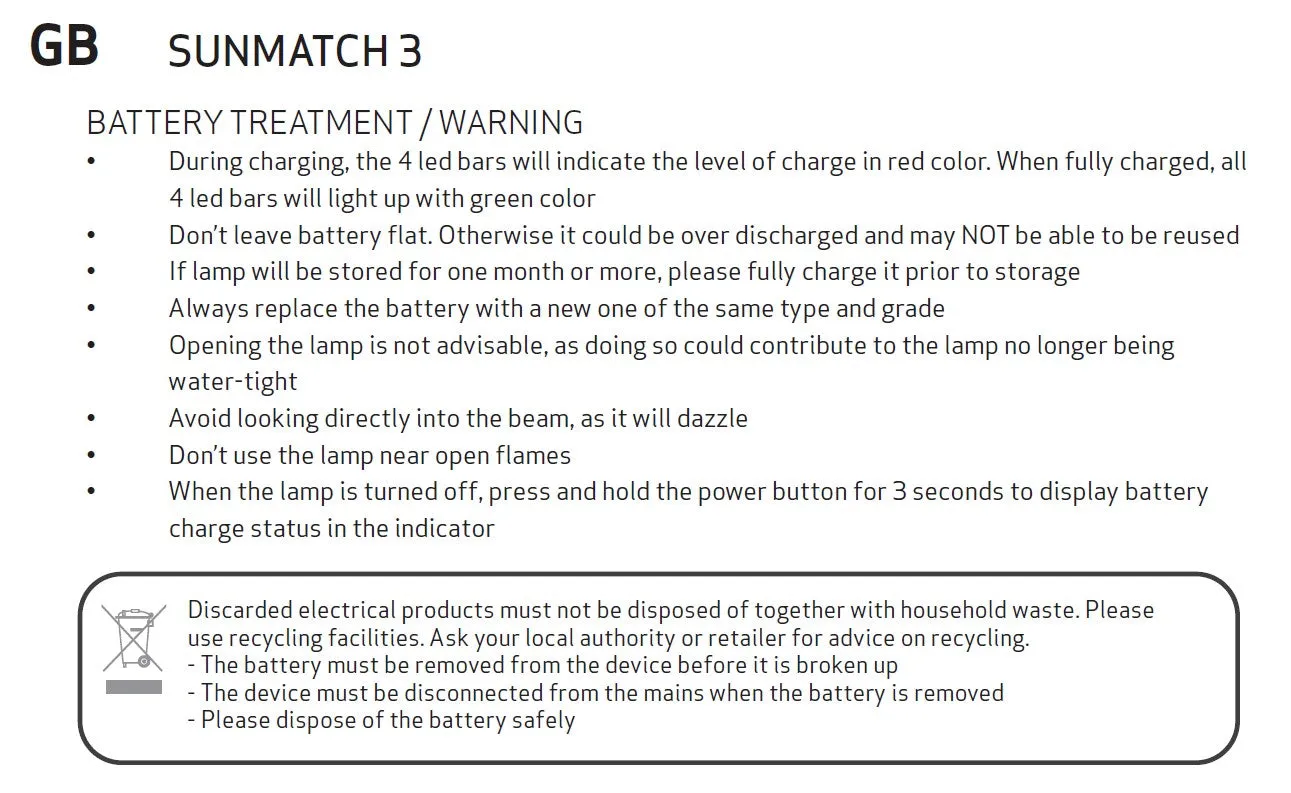 GB SUNMATCH 3

BATTERY TREATMENT / WARNING

• During charging, the 4 led bars will indicate the level of charge in red color. When fully charged, all 4 led bars will light up with green color
• Don't leave battery flat. Otherwise it could be over discharged and may NOT be able to be reused
• If lamp will be stored for one month or more, please fully charge it prior to storage
• Always replace the battery with a new one of the same type and grade
• Opening the lamp is not advisable, as doing so could contribute to the lamp no longer being water-tight
• Avoid looking directly into the beam, as it will dazzle
• Don't use the lamp near open flames
• When the lamp is turned off, press and hold the power button for 3 seconds to display battery charge status in the indicator

Discarded electrical products must not be disposed of together with household waste. Please use recycling facilities. Ask your local authority or retailer for advice on recycling.
- The battery must be removed from the device before it is broken up
- The device must be disconnected from the mains when the battery is removed
- Please dispose of the battery safely